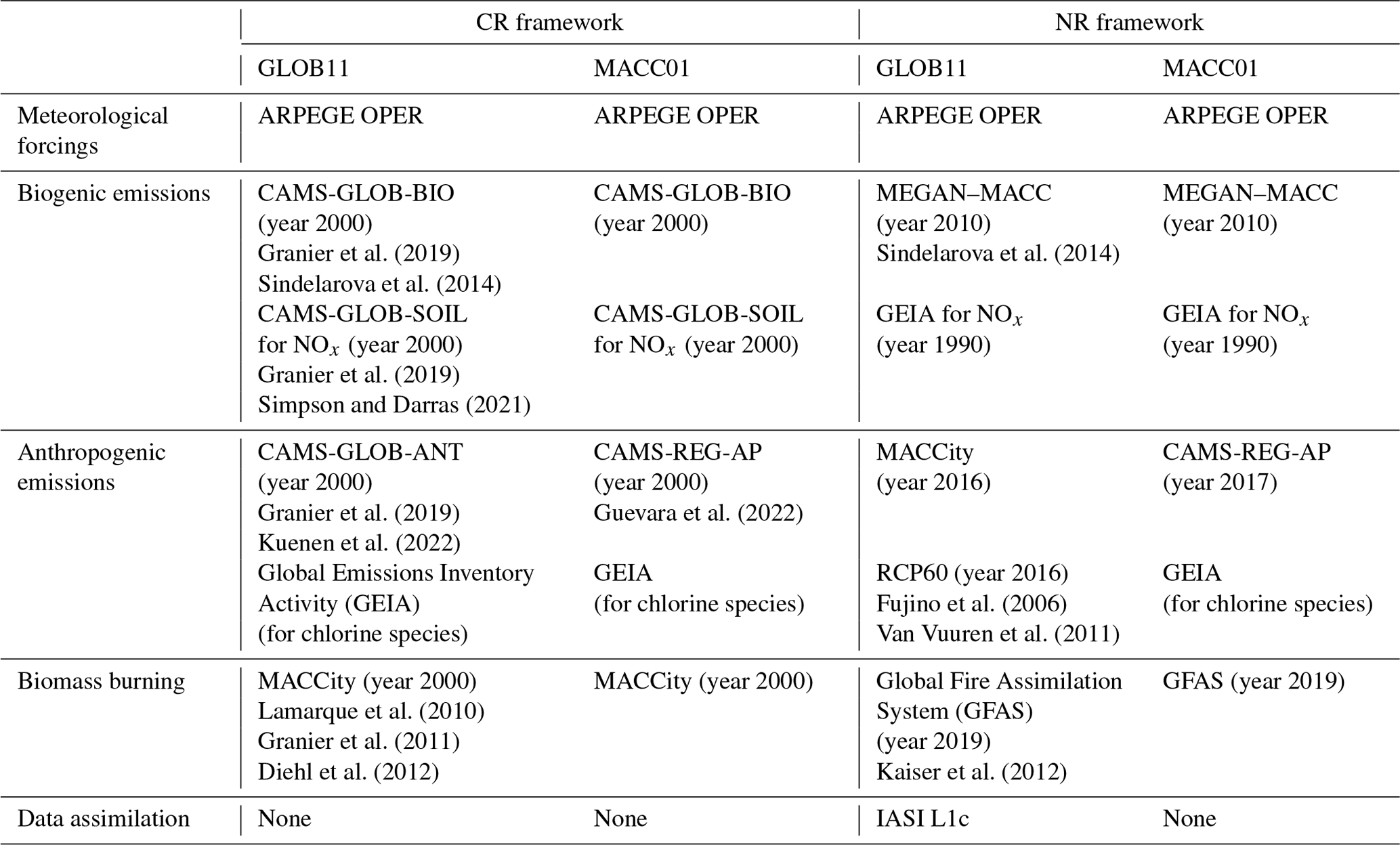 | | CR framework | | NR framework | |
|---|---|---|---|---|
| | GLOB11 | MACC01 | GLOB11 | MACC01 |
| Meteorological forcings | ARPEGE OPER | ARPEGE OPER | ARPEGE OPER | ARPEGE OPER |
| Biogenic emissions | CAMS-GLOB-BIO (year 2000) Granier et al. (2019) Sindelarova et al. (2014) CAMS-GLOB-SOIL for $NO_x$ (year 2000) Granier et al. (2019) Simpson and Darras (2021) | CAMS-GLOB-BIO (year 2000) CAMS-GLOB-SOIL for $NO_x$ (year 2000) | MEGAN–MACC (year 2010) Sindelarova et al. (2014) GEIA for $NO_x$ (year 1990) | MEGAN–MACC (year 2010) GEIA for $NO_x$ (year 1990) |
| Anthropogenic emissions | CAMS-GLOB-ANT (year 2000) Granier et al. (2019) Kuenen et al. (2022) Global Emissions Inventory Activity (GEIA) (for chlorine species) | CAMS-REG-AP (year 2000) Guevara et al. (2022) GEIA (for chlorine species) | MACCity (year 2016) RCP60 (year 2016) Fujino et al. (2006) Van Vuuren et al. (2011) | CAMS-REG-AP (year 2017) GEIA (for chlorine species) |
| Biomass burning | MACCity (year 2000) Lamarque et al. (2010) Granier et al. (2011) Diehl et al. (2012) | MACCity (year 2000) | Global Fire Assimilation System (GFAS) (year 2019) Kaiser et al. (2012) | GFAS (year 2019) |
| Data assimilation | None | None | IASI L1c | None |